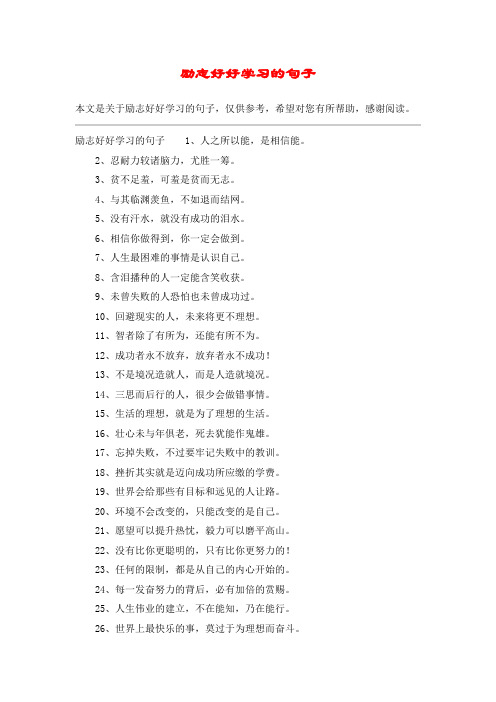 励志好好学习的句子

本文是关于励志好好学习的句子，仅供参考，希望对您有所帮助，感谢阅读。

励志好好学习的句子　　1、人之所以能，是相信能。

2、忍耐力较诸脑力，尤胜一筹。

3、贫不足羞，可羞是贫而无志。

4、与其临渊羡鱼，不如退而结网。

5、没有汗水，就没有成功的泪水。

6、相信你做得到，你一定会做到。

7、人生最困难的事情是认识自己。

8、含泪播种的人一定能含笑收获。

9、未曾失败的人恐怕也未曾成功过。

10、回避现实的人，未来将更不理想。

11、智者除了有所为，还能有所不为。

12、成功者永不放弃，放弃者永不成功！

13、不是境况造就人，而是人造就境况。

14、三思而后行的人，很少会做错事情。

15、生活的理想，就是为了理想的生活。

16、壮心未与年俱老，死去犹能作鬼雄。

17、忘掉失败，不过要牢记失败中的教训。

18、挫折其实就是迈向成功所应缴的学费。

19、世界会给那些有目标和远见的人让路。

20、环境不会改变的，只能改变的是自己。

21、愿望可以提升热忱，毅力可以磨平高山。

22、没有比你更聪明的，只有比你更努力的！

23、任何的限制，都是从自己的内心开始的。

24、每一发奋努力的背后，必有加倍的赏赐。

25、人生伟业的建立，不在能知，乃在能行。

26、世界上最快乐的事，莫过于为理想而奋斗。